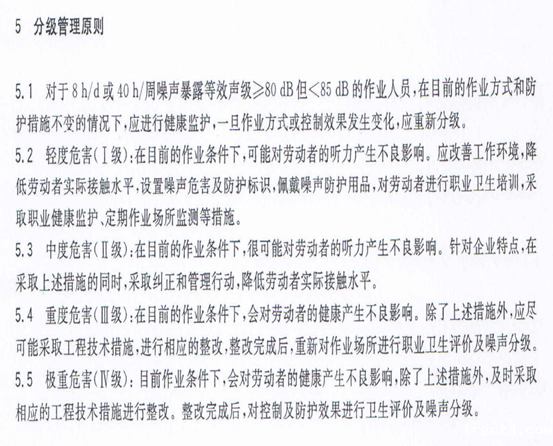 5 分级管理原则

5.1 对于 8 h/d 或 40 h/周噪声暴露等效声级≥80 dB 但<85 dB 的作业人员，在目前的作业方式和防护措施不变的情况下，应进行健康监护，一旦作业方式或控制效果发生变化，应重新分级。

5.2 轻度危害（Ⅰ级）：在目前的作业条件下，可能对劳动者的听力产生不良影响。应改善工作环境，降低劳动者实际接触水平，设置噪声危害及防护标识，佩戴噪声防护用品，对劳动者进行职业卫生培训，采取职业健康监护、定期作业场所监测等措施。

5.3 中度危害（Ⅱ级）：在目前的作业条件下，很可能对劳动者的听力产生不良影响。针对企业特点，在采取上述措施的同时，采取纠正和管理行动，降低劳动者实际接触水平。

5.4 重度危害（Ⅲ级）：在目前的作业条件下，会对劳动者的健康产生不良影响。除了上述措施外，应尽可能采取工程技术措施，进行相应的整改，整改完成后，重新对作业场所进行职业卫生评价及噪声分级。

5.5 极重危害（Ⅳ级）：目前作业条件下，会对劳动者的健康产生不良影响，除了上述措施外，及时采取相应的工程技术措施进行整改。整改完成后，对控制及防护效果进行卫生评价及噪声分级。